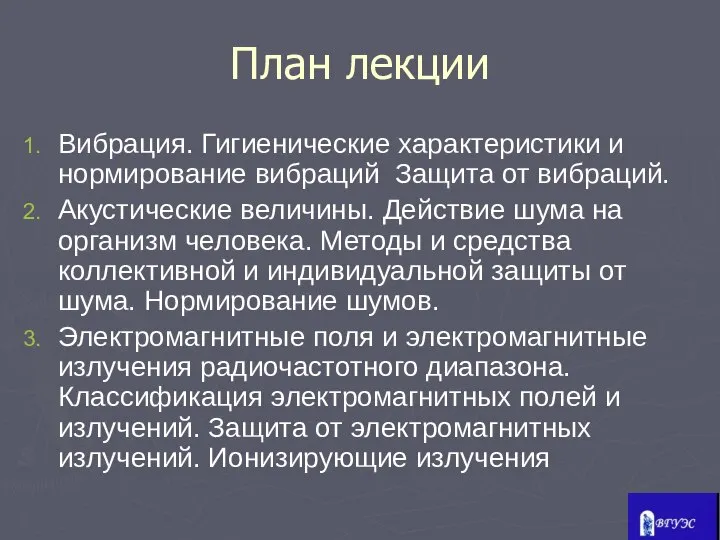 План лекции

1. Вибрация. Гигиенические характеристики и нормирование вибраций  Защита от вибраций.
2. Акустические величины. Действие шума на организм человека. Методы и средства коллективной и индивидуальной защиты от шума. Нормирование шумов.
3. Электромагнитные поля и электромагнитные излучения радиочастотного диапазона. Классификация электромагнитных полей и излучений. Защита от электромагнитных излучений. Ионизирующие излучения

ВГУЭС